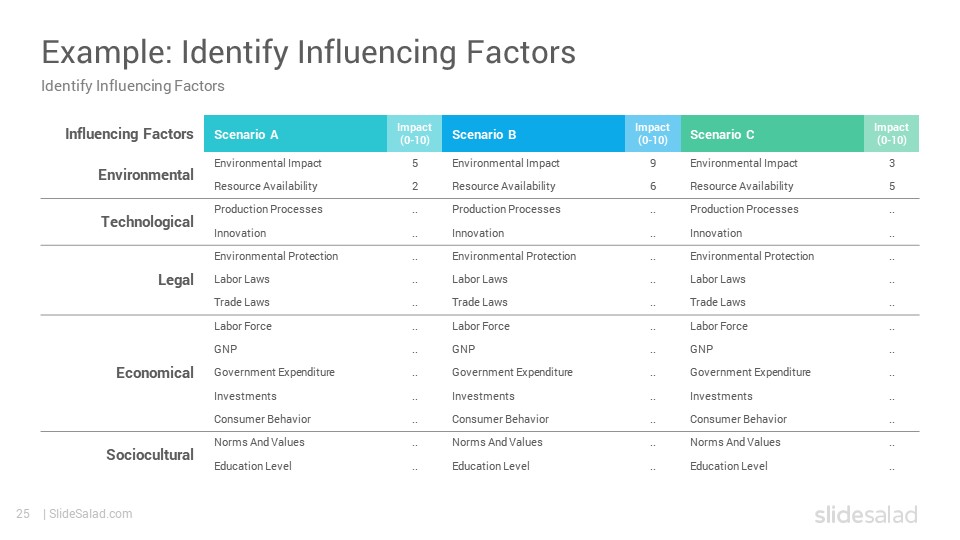 Example: Identify Influencing Factors
Identify Influencing Factors

| Influencing Factors | Scenario A | Impact (0-10) | Scenario B | Impact (0-10) | Scenario C | Impact (0-10) |
|---|---|---|---|---|---|---|
| Environmental | Environmental Impact | 5 | Environmental Impact | 9 | Environmental Impact | 3 |
| | Resource Availability | 2 | Resource Availability | 6 | Resource Availability | 5 |
| Technological | Production Processes | .. | Production Processes | .. | Production Processes | .. |
| | Innovation | .. | Innovation | .. | Innovation | .. |
| Legal | Environmental Protection | .. | Environmental Protection | .. | Environmental Protection | .. |
| | Labor Laws | .. | Labor Laws | .. | Labor Laws | .. |
| | Trade Laws | .. | Trade Laws | .. | Trade Laws | .. |
| Economical | Labor Force | .. | Labor Force | .. | Labor Force | .. |
| | GNP | .. | GNP | .. | GNP | .. |
| | Government Expenditure | .. | Government Expenditure | .. | Government Expenditure | .. |
| | Investments | .. | Investments | .. | Investments | .. |
| | Consumer Behavior | .. | Consumer Behavior | .. | Consumer Behavior | .. |
| Sociocultural | Norms And Values | .. | Norms And Values | .. | Norms And Values | .. |
| | Education Level | .. | Education Level | .. | Education Level | .. |

25 | SlideSalad.com
slidesalad